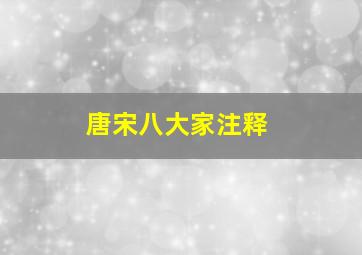 唐宋八大家注释